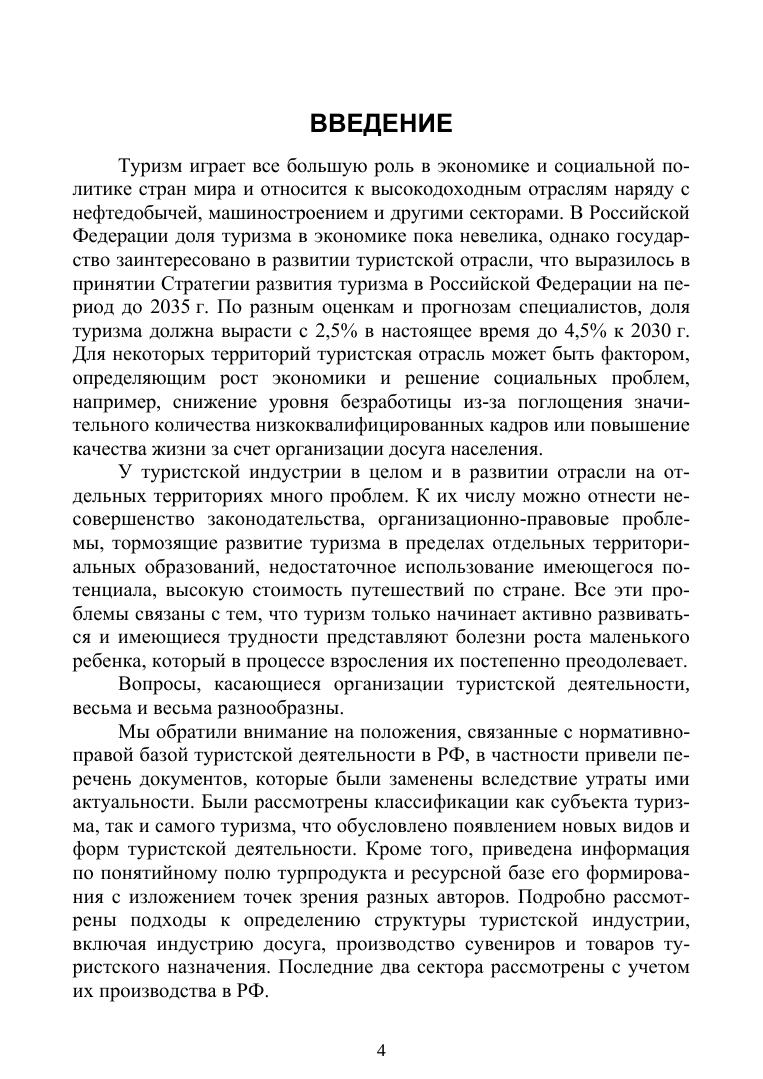 ВВЕДЕНИЕ

Туризм играет все большую роль в экономике и социальной политике стран мира и относится к высокодоходным отраслям наряду с нефтедобычей, машиностроением и другими секторами. В Российской Федерации доля туризма в экономике пока невелика, однако государство заинтересовано в развитии туристской отрасли, что выразилось в принятии Стратегии развития туризма в Российской Федерации на период до 2035 г. По разным оценкам и прогнозам специалистов, доля туризма должна вырасти с 2,5% в настоящее время до 4,5% к 2030 г. Для некоторых территорий туристская отрасль может быть фактором, определяющим рост экономики и решение социальных проблем, например, снижение уровня безработицы из-за поглощения значительного количества низкоквалифицированных кадров или повышение качества жизни за счет организации досуга населения.

У туристской индустрии в целом и в развитии отрасли на отдельных территориях много проблем. К их числу можно отнести несовершенство законодательства, организационно-правовые проблемы, тормозящие развитие туризма в пределах отдельных территориальных образований, недостаточное использование имеющегося потенциала, высокую стоимость путешествий по стране. Все эти проблемы связаны с тем, что туризм только начинает активно развиваться и имеющиеся трудности представляют болезни роста маленького ребенка, который в процессе взросления их постепенно преодолевает.

Вопросы, касающиеся организации туристской деятельности, весьма и весьма разнообразны.

Мы обратили внимание на положения, связанные с нормативно-правой базой туристской деятельности в РФ, в частности привели перечень документов, которые были заменены вследствие утраты ими актуальности. Были рассмотрены классификации как субъекта туризма, так и самого туризма, что обусловлено появлением новых видов и форм туристской деятельности. Кроме того, приведена информация по понятийному полю турпродукта и ресурсной базе его формирования с изложением точек зрения разных авторов. Подробно рассмотрены подходы к определению структуры туристской индустрии, включая индустрию досуга, производство сувениров и товаров туристского назначения. Последние два сектора рассмотрены с учетом их производства в РФ.

4